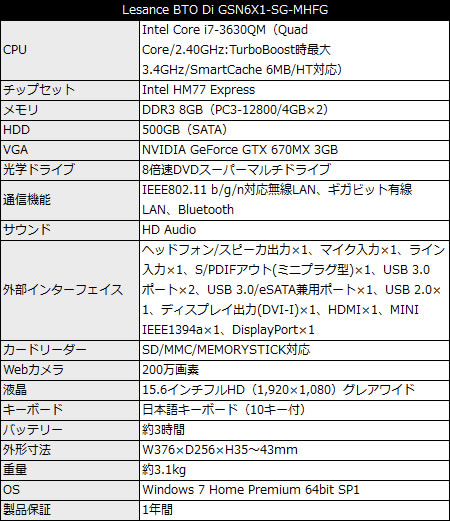 | Lesance BTO Di GSN6X1-SG-MHFG | |
|---|---|
| CPU | Intel Core i7-3630QM（Quad Core/2.40GHz:TurboBoost時最大3.4GHz/SmartCache 6MB/HT対応） |
| チップセット | Intel HM77 Express |
| メモリ | DDR3 8GB（PC3-12800/4GB×2） |
| HDD | 500GB（SATA） |
| VGA | NVIDIA GeForce GTX 670MX 3GB |
| 光学ドライブ | 8倍速DVDスーパーマルチドライブ |
| 通信機能 | IEEE802.11 b/g/n対応無線LAN、ギガビット有線LAN、Bluetooth |
| サウンド | HD Audio |
| 外部インターフェイス | ヘッドフォン/スピーカ出力×1、マイク入力×1、ライン入力×1、S/PDIFアウト(ミニプラグ型)×1、USB 3.0ポート×2、USB 3.0/eSATA兼用ポート×1、USB 2.0×1、ディスプレイ出力(DVI-I)×1、HDMI×1、MINI IEEE1394a×1、DisplayPort×1 |
| カードリーダー | SD/MMC/MEMORYSTICK対応 |
| Webカメラ | 200万画素 |
| 液晶 | 15.6インチフルHD（1,920×1,080）グレアワイド |
| キーボード | 日本語キーボード（10キー付） |
| バッテリー | 約3時間 |
| 外形寸法 | W376×D256×H35～43mm |
| 重量 | 約3.1kg |
| OS | Windows 7 Home Premium 64bit SP1 |
| 製品保証 | 1年間 |